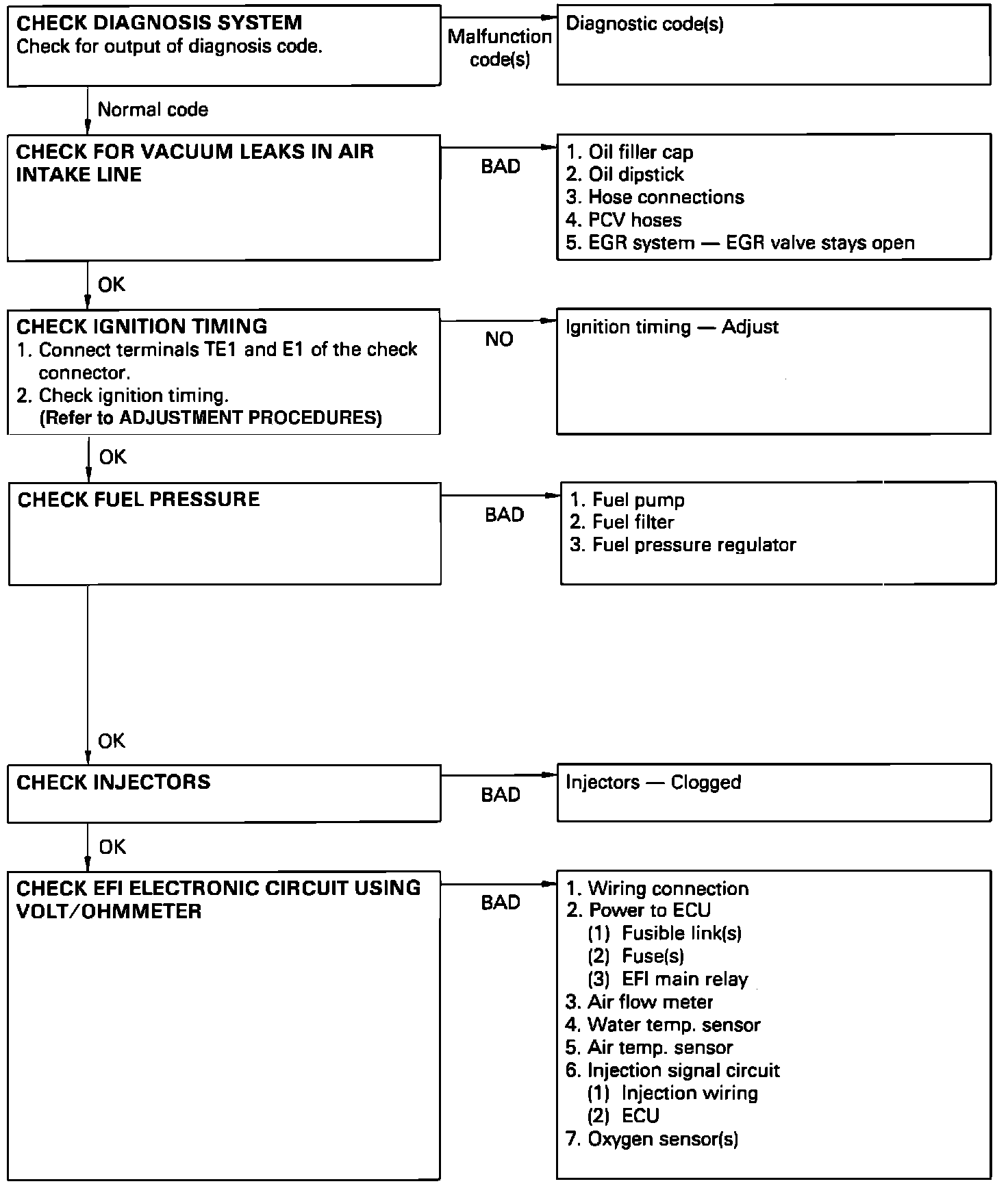 CHECK DIAGNOSIS SYSTEM
Check for output of diagnosis code.

Malfunction code(s)

Diagnostic code(s)

Normal code

CHECK FOR VACUUM LEAKS IN AIR INTAKE LINE

BAD

1. Oil filler cap
2. Oil dipstick
3. Hose connections
4. PCV hoses
5. EGR system — EGR valve stays open

OK

CHECK IGNITION TIMING
1. Connect terminals TE1 and E1 of the check connector.
2. Check ignition timing.
(Refer to ADJUSTMENT PROCEDURES)

NO

Ignition timing — Adjust

OK

CHECK FUEL PRESSURE

BAD

1. Fuel pump
2. Fuel filter
3. Fuel pressure regulator

OK

CHECK INJECTORS

BAD

Injectors — Clogged

OK

CHECK EFI ELECTRONIC CIRCUIT USING VOLT/OHMMETER

BAD

1. Wiring connection
2. Power to ECU
(1) Fusible link(s)
(2) Fuse(s)
(3) EFI main relay
3. Air flow meter
4. Water temp. sensor
5. Air temp. sensor
6. Injection signal circuit
(1) Injection wiring
(2) ECU
7. Oxygen sensor(s)